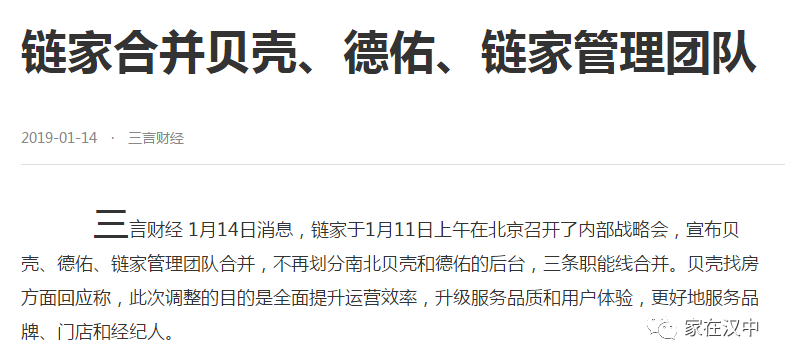 链家合并贝壳、德佑、链家管理团队

2019-01-14 · 三言财经

三言财经 1月14日消息，链家于1月11日上午在北京召开了内部战略会，宣布贝壳、德佑、链家管理团队合并，不再划分南北贝壳和德佑的后台，三条职能线合并。贝壳找房方面回应称，此次调整的目的是全面提升运营效率，升级服务品质和用户体验，更好地服务品牌、门店和经纪人。

家在汉中